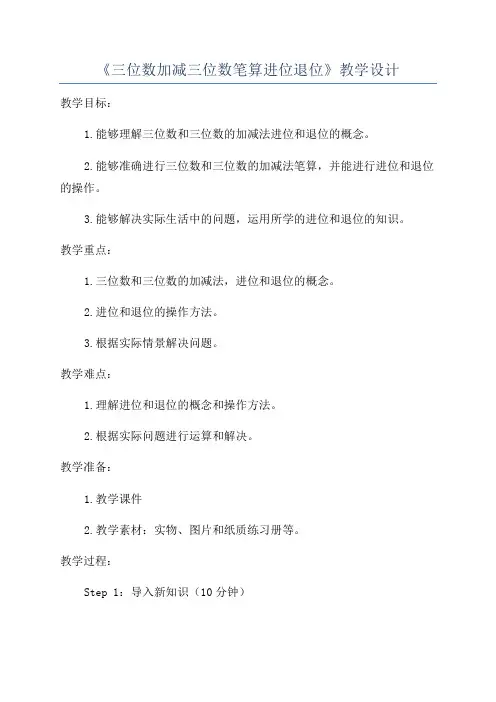 《三位数加减三位数笔算进位退位》教学设计

教学目标：

1.能够理解三位数和三位数的加减法进位和退位的概念。

2.能够准确进行三位数和三位数的加减法笔算，并能进行进位和退位的操作。

3.能够解决实际生活中的问题，运用所学的进位和退位的知识。

教学重点：

1.三位数和三位数的加减法，进位和退位的概念。

2.进位和退位的操作方法。

3.根据实际情景解决问题。

教学难点：

1.理解进位和退位的概念和操作方法。

2.根据实际问题进行运算和解决。

教学准备：

1.教学课件

2.教学素材：实物、图片和纸质练习册等。

教学过程：

Step 1：导入新知识（10分钟）